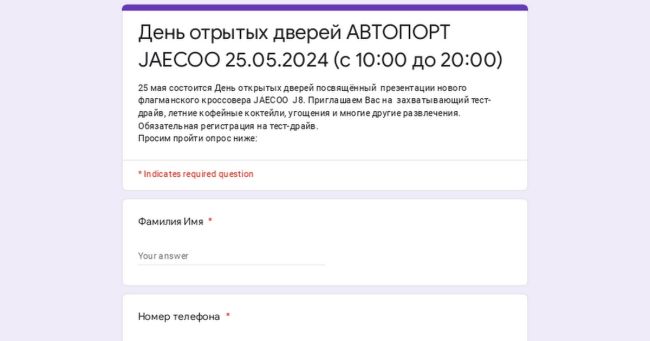 День отрытых дверей АВТОПОРТ JAECOO 25.05.2024 (с 10:00 до 20:00)

25 мая состоится День открытых дверей посвящённый презентации нового флагманского кроссовера JAECOO J8. Приглашаем Вас на захватывающий тест-драйв, летние кофейные коктейли, угощения и многие другие развлечения.
Обязательная регистрация на тест-драйв.
Просим пройти опрос ниже:

* Indicates required question

Фамилия Имя *

Your answer

Номер телефона *